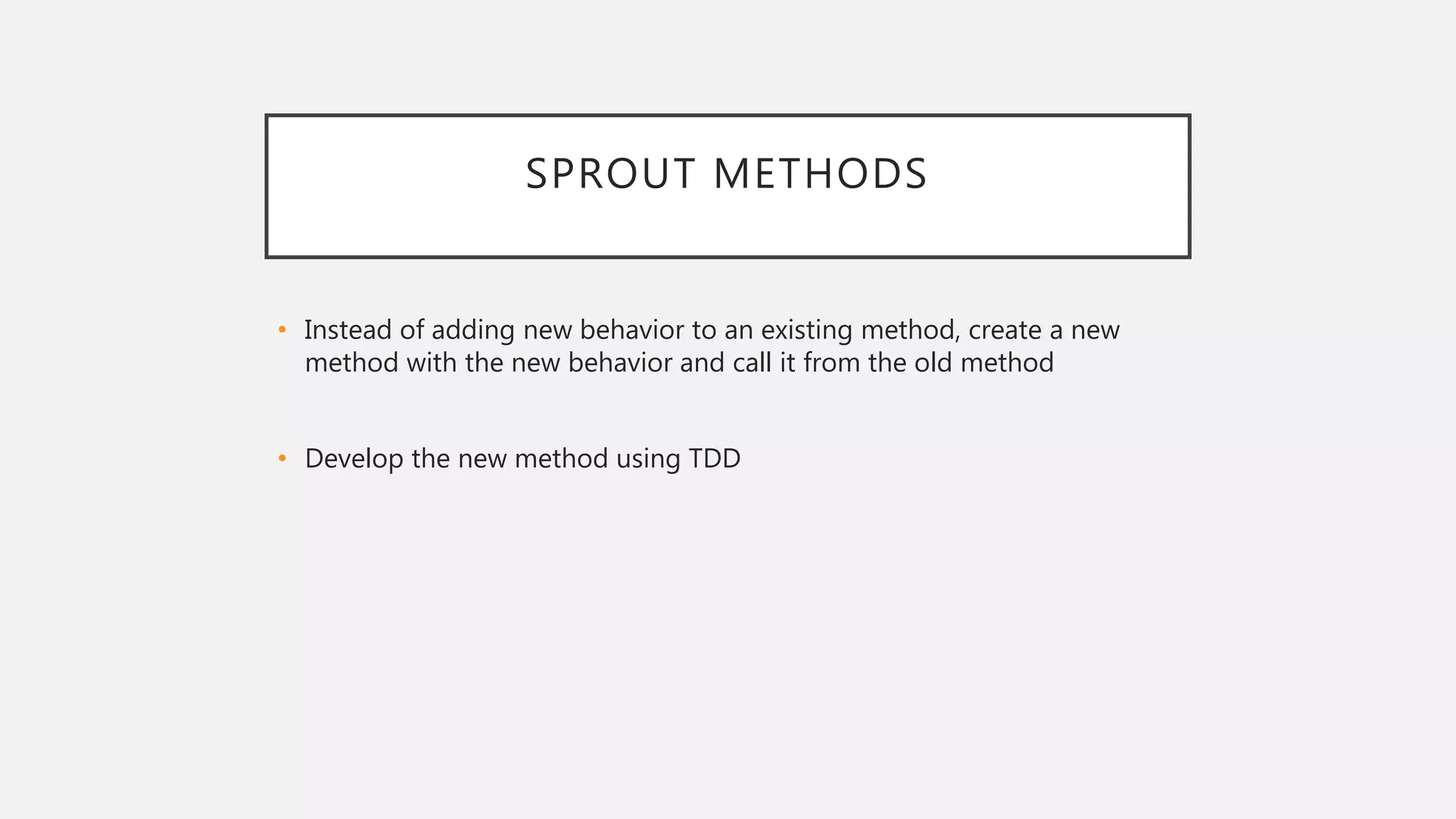 SPROUT METHODS

• Instead of adding new behavior to an existing method, create a new method with the new behavior and call it from the old method

• Develop the new method using TDD